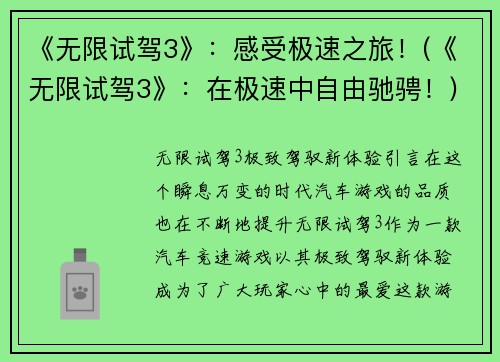 《无限试驾3》：感受极速之旅！（《无限试驾3》：在极速中自由驰骋！）

无限试驾3极致驾驭新体验引言在这个瞬息万变的时代汽车游戏的品质也在不断地提升无限试驾3作为一款汽车竞速游戏以其极致驾驭新体验成为了广大玩家心中的最爱这款游